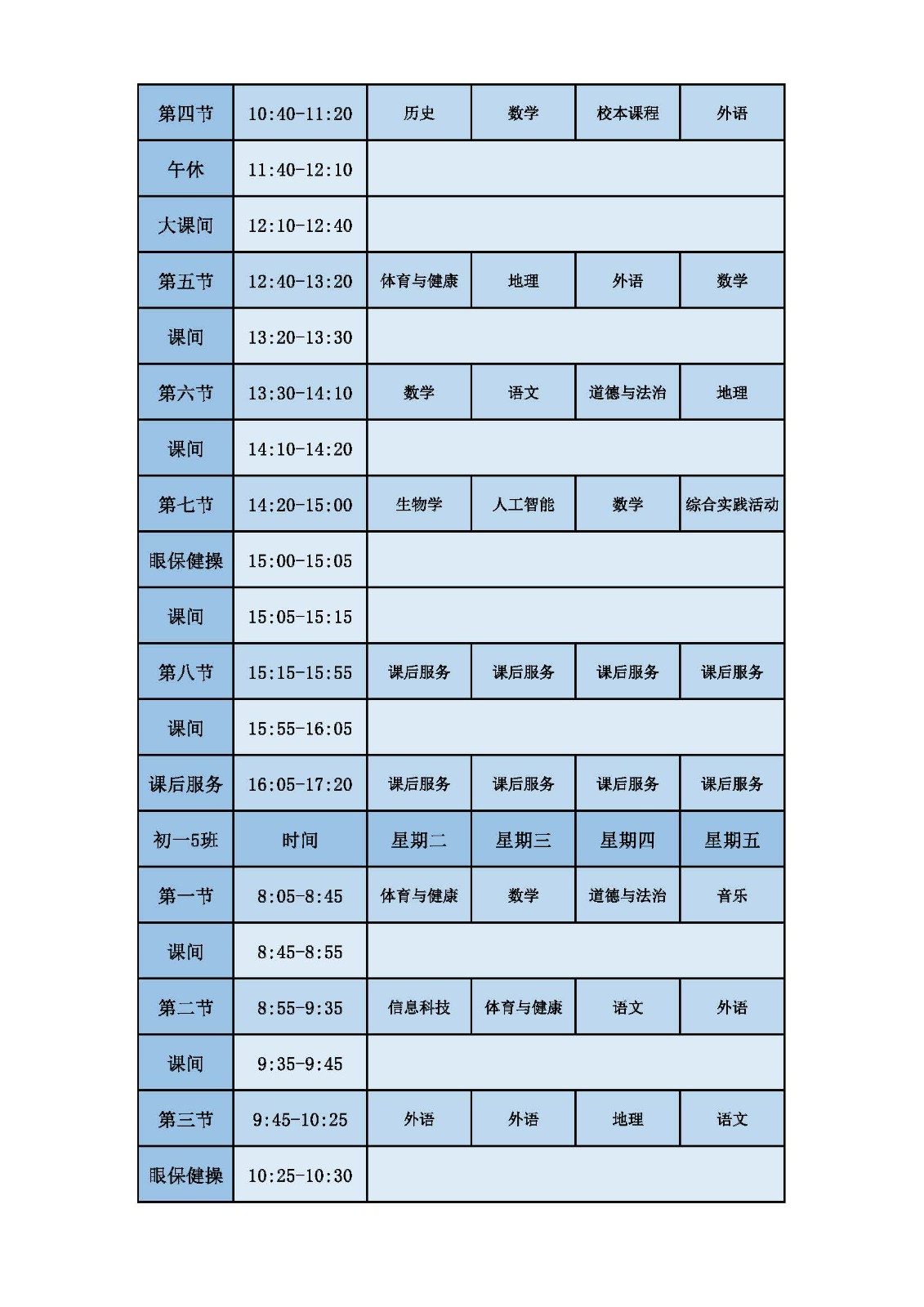 | 第四节 | 10:40-11:20 | 历史 | 数学 | 校本课程 | 外语 |
|---|---|---|---|---|---|
| 午休 | 11:40-12:10 | | | | |
| 大课间 | 12:10-12:40 | | | | |
| 第五节 | 12:40-13:20 | 体育与健康 | 地理 | 外语 | 数学 |
| 课间 | 13:20-13:30 | | | | |
| 第六节 | 13:30-14:10 | 数学 | 语文 | 道德与法治 | 地理 |
| 课间 | 14:10-14:20 | | | | |
| 第七节 | 14:20-15:00 | 生物学 | 人工智能 | 数学 | 综合实践活动 |
| 眼保健操 | 15:00-15:05 | | | | |
| 课间 | 15:05-15:15 | | | | |
| 第八节 | 15:15-15:55 | 课后服务 | 课后服务 | 课后服务 | 课后服务 |
| 课间 | 15:55-16:05 | | | | |
| 课后服务 | 16:05-17:20 | 课后服务 | 课后服务 | 课后服务 | 课后服务 |
| 初一5班 | 时间 | 星期二 | 星期三 | 星期四 | 星期五 |
| 第一节 | 8:05-8:45 | 体育与健康 | 数学 | 道德与法治 | 音乐 |
| 课间 | 8:45-8:55 | | | | |
| 第二节 | 8:55-9:35 | 信息科技 | 体育与健康 | 语文 | 外语 |
| 课间 | 9:35-9:45 | | | | |
| 第三节 | 9:45-10:25 | 外语 | 外语 | 地理 | 语文 |
| 眼保健操 | 10:25-10:30 | | | | |